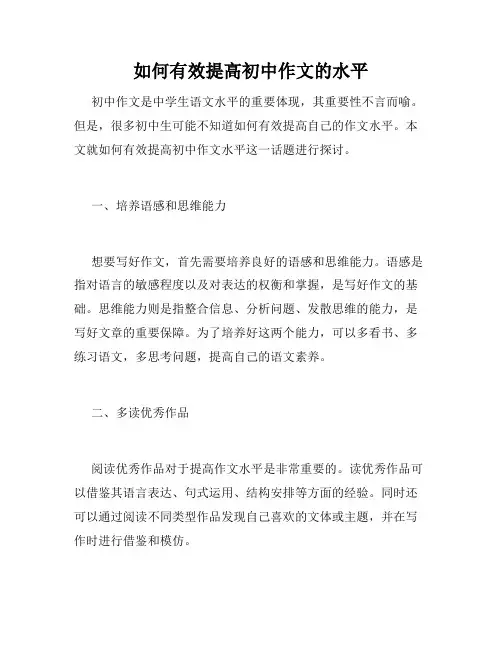 如何有效提高初中作文的水平

初中作文是中学生语文水平的重要体现，其重要性不言而喻。但是，很多初中生可能不知道如何有效提高自己的作文水平。本文就如何有效提高初中作文水平这一话题进行探讨。

一、培养语感和思维能力

想要写好作文，首先需要培养良好的语感和思维能力。语感是指对语言的敏感程度以及对表达的权衡和掌握，是写好作文的基础。思维能力则是指整合信息、分析问题、发散思维的能力，是写好文章的重要保障。为了培养好这两个能力，可以多看书、多练习语文，多思考问题，提高自己的语文素养。

二、多读优秀作品

阅读优秀作品对于提高作文水平是非常重要的。读优秀作品可以借鉴其语言表达、句式运用、结构安排等方面的经验。同时还可以通过阅读不同类型作品发现自己喜欢的文体或主题，并在写作时进行借鉴和模仿。